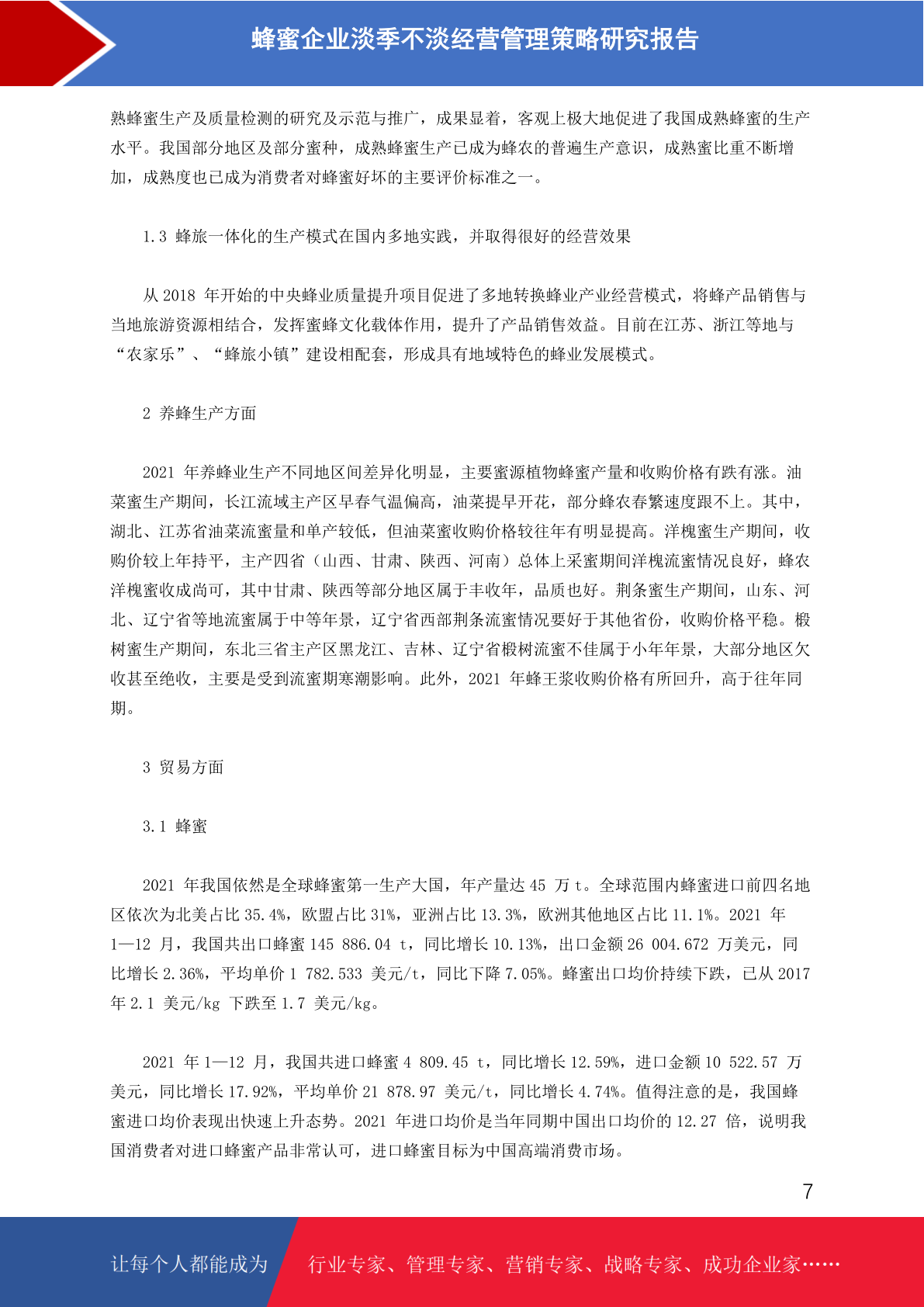 蜂蜜企业淡季不淡经营管理策略研究报告

熟蜂蜜生产及质量检测的研究及示范与推广，成果显着，客观上极大地促进了我国成熟蜂蜜的生产水平。我国部分地区及部分蜜种，成熟蜂蜜生产已成为蜂农的普遍生产意识，成熟蜜比重不断增加，成熟度也已成为消费者对蜂蜜好坏的主要评价标准之一。

1.3 蜂旅一体化的生产模式在国内多地实践，并取得很好的经营效果

从 2018 年开始的中央蜂业质量提升项目促进了多地转换蜂业产业经营模式，将蜂产品销售与当地旅游资源相结合，发挥蜜蜂文化载体作用，提升了产品销售效益。目前在江苏、浙江等地与“农家乐”、“蜂旅小镇”建设相配套，形成具有地域特色的蜂业发展模式。

2 养蜂生产方面

2021 年养蜂业生产不同地区间差异化明显，主要蜜源植物蜂蜜产量和收购价格有跌有涨。油菜蜜生产期间，长江流域主产区早春气温偏高，油菜提早开花，部分蜂农春繁速度跟不上。其中，湖北、江苏省油菜流蜜量和单产较低，但油菜蜜收购价格较往年有明显提高。洋槐蜜生产期间，收购价较上年持平，主产四省（山西、甘肃、陕西、河南）总体上采蜜期间洋槐流蜜情况良好，蜂农洋槐蜜收成尚可，其中甘肃、陕西等部分地区属于丰收年，品质也好。荆条蜜生产期间，山东、河北、辽宁省等地流蜜属于中等年景，辽宁省西部荆条流蜜情况要好于其他省份，收购价格平稳。椴树蜜生产期间，东北三省主产区黑龙江、吉林、辽宁省椴树流蜜不佳属于小年年景，大部分地区欠收甚至绝收，主要是受到流蜜期寒潮影响。此外，2021 年蜂王浆收购价格有所回升，高于往年同期。

3 贸易方面

3.1 蜂蜜

2021 年我国依然是全球蜂蜜第一生产大国，年产量达 45 万 t。全球范围内蜂蜜进口前四名地区依次为北美占比 35.4%，欧盟占比 31%，亚洲占比 13.3%，欧洲其他地区占比 11.1%。2021 年 1—12 月，我国共出口蜂蜜 145 886.04 t，同比增长 10.13%，出口金额 26 004.672 万美元，同比增长 2.36%，平均单价 1 782.533 美元/t，同比下降 7.05%。蜂蜜出口均价持续下跌，已从 2017 年 2.1 美元/kg 下跌至 1.7 美元/kg。

2021 年 1—12 月，我国共进口蜂蜜 4 809.45 t，同比增长 12.59%，进口金额 10 522.57 万美元，同比增长 17.92%，平均单价 21 878.97 美元/t，同比增长 4.74%。值得注意的是，我国蜂蜜进口均价表现出快速上升态势。2021 年进口均价是当年同期中国出口均价的 12.27 倍，说明我国消费者对进口蜂蜜产品非常认可，进口蜂蜜目标为中国高端消费市场。

7

让每个人都能成为 行业专家、管理专家、营销专家、战略专家、成功企业家……